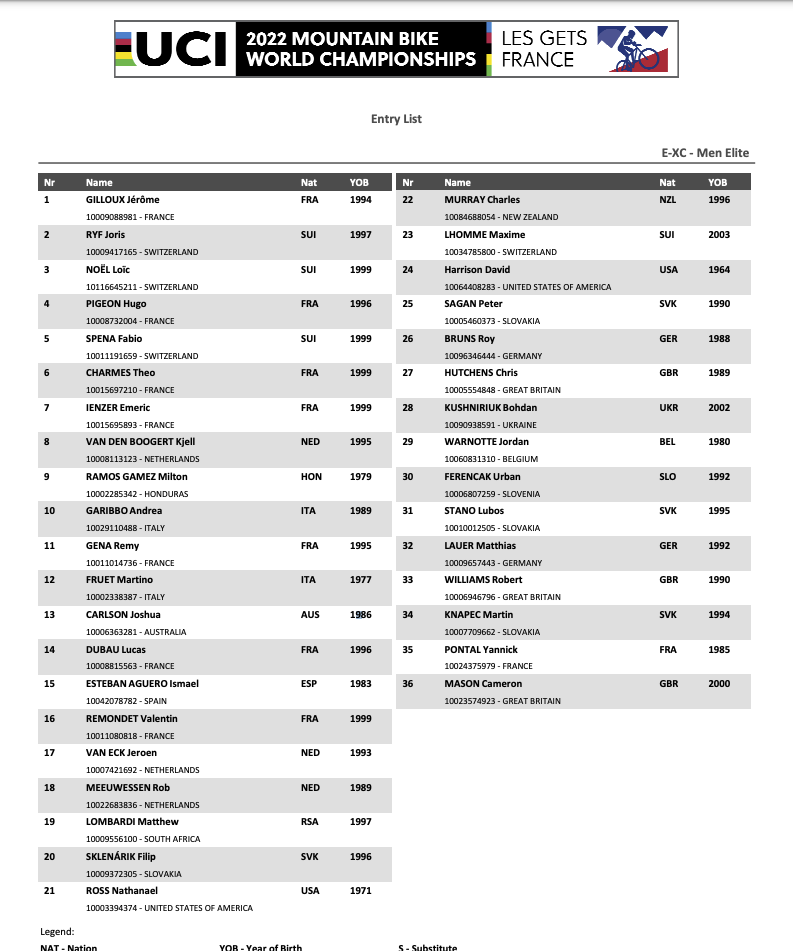 UCI 2022 MOUNTAIN BIKE WORLD CHAMPIONSHIPS LES GETS FRANCE

Entry List

E-XC - Men Elite

| Nr | Name | Nat | YOB |
|---|---|---|---|
| 1 | GILLOUX Jérôme<br>10009088981 - FRANCE | FRA | 1994 |
| 2 | RYF Joris<br>10009417165 - SWITZERLAND | SUI | 1997 |
| 3 | NOËL Loïc<br>10116645211 - SWITZERLAND | SUI | 1999 |
| 4 | PIGEON Hugo<br>10008732004 - FRANCE | FRA | 1996 |
| 5 | SPENA Fabio<br>10011191659 - SWITZERLAND | SUI | 1999 |
| 6 | CHARMES Theo<br>10015697210 - FRANCE | FRA | 1999 |
| 7 | IENZER Emeric<br>10015695893 - FRANCE | FRA | 1999 |
| 8 | VAN DEN BOOGERT Kjell<br>10008113123 - NETHERLANDS | NED | 1995 |
| 9 | RAMOS GAMEZ Milton<br>10002285342 - HONDURAS | HON | 1979 |
| 10 | GARIBBO Andrea<br>10029110488 - ITALY | ITA | 1989 |
| 11 | GENA Remy<br>10011014736 - FRANCE | FRA | 1995 |
| 12 | FRUET Martino<br>10002338387 - ITALY | ITA | 1977 |
| 13 | CARLSON Joshua<br>10006363281 - AUSTRALIA | AUS | 1986 |
| 14 | DUBAU Lucas<br>10008815563 - FRANCE | FRA | 1996 |
| 15 | ESTEBAN AGUERO Ismael<br>10042078782 - SPAIN | ESP | 1983 |
| 16 | REMONDET Valentin<br>10011080818 - FRANCE | FRA | 1999 |
| 17 | VAN ECK Jeroen<br>10007421692 - NETHERLANDS | NED | 1993 |
| 18 | MEEUWESSEN Rob<br>10022683836 - NETHERLANDS | NED | 1989 |
| 19 | LOMBARDI Matthew<br>10009556100 - SOUTH AFRICA | RSA | 1997 |
| 20 | SKLENÁRIK Filip<br>10009372305 - SLOVAKIA | SVK | 1996 |
| 21 | ROSS Nathanael<br>10003394374 - UNITED STATES OF AMERICA | USA | 1971 |

| Nr | Name | Nat | YOB |
|---|---|---|---|
| 22 | MURRAY Charles<br>10084688054 - NEW ZEALAND | NZL | 1996 |
| 23 | LHOMME Maxime<br>10034785800 - SWITZERLAND | SUI | 2003 |
| 24 | Harrison David<br>10064408283 - UNITED STATES OF AMERICA | USA | 1964 |
| 25 | SAGAN Peter<br>10005460373 - SLOVAKIA | SVK | 1990 |
| 26 | BRUNS Roy<br>10096346444 - GERMANY | GER | 1988 |
| 27 | HUTCHENS Chris<br>10005554848 - GREAT BRITAIN | GBR | 1989 |
| 28 | KUSHNIRIUK Bohdan<br>10090938591 - UKRAINE | UKR | 2002 |
| 29 | WARNOTTE Jordan<br>10060831310 - BELGIUM | BEL | 1980 |
| 30 | FERENCAK Urban<br>10006807259 - SLOVENIA | SLO | 1992 |
| 31 | STANO Lubos<br>10010012505 - SLOVAKIA | SVK | 1995 |
| 32 | LAUER Matthias<br>10009657443 - GERMANY | GER | 1992 |
| 33 | WILLIAMS Robert<br>10006946796 - GREAT BRITAIN | GBR | 1990 |
| 34 | KNAPEC Martin<br>10007709662 - SLOVAKIA | SVK | 1994 |
| 35 | PONTAL Yannick<br>10024375979 - FRANCE | FRA | 1985 |
| 36 | MASON Cameron<br>10023574923 - GREAT BRITAIN | GBR | 2000 |

Legend:
NAT - Nation YOB - Year of Birth S - Substitute